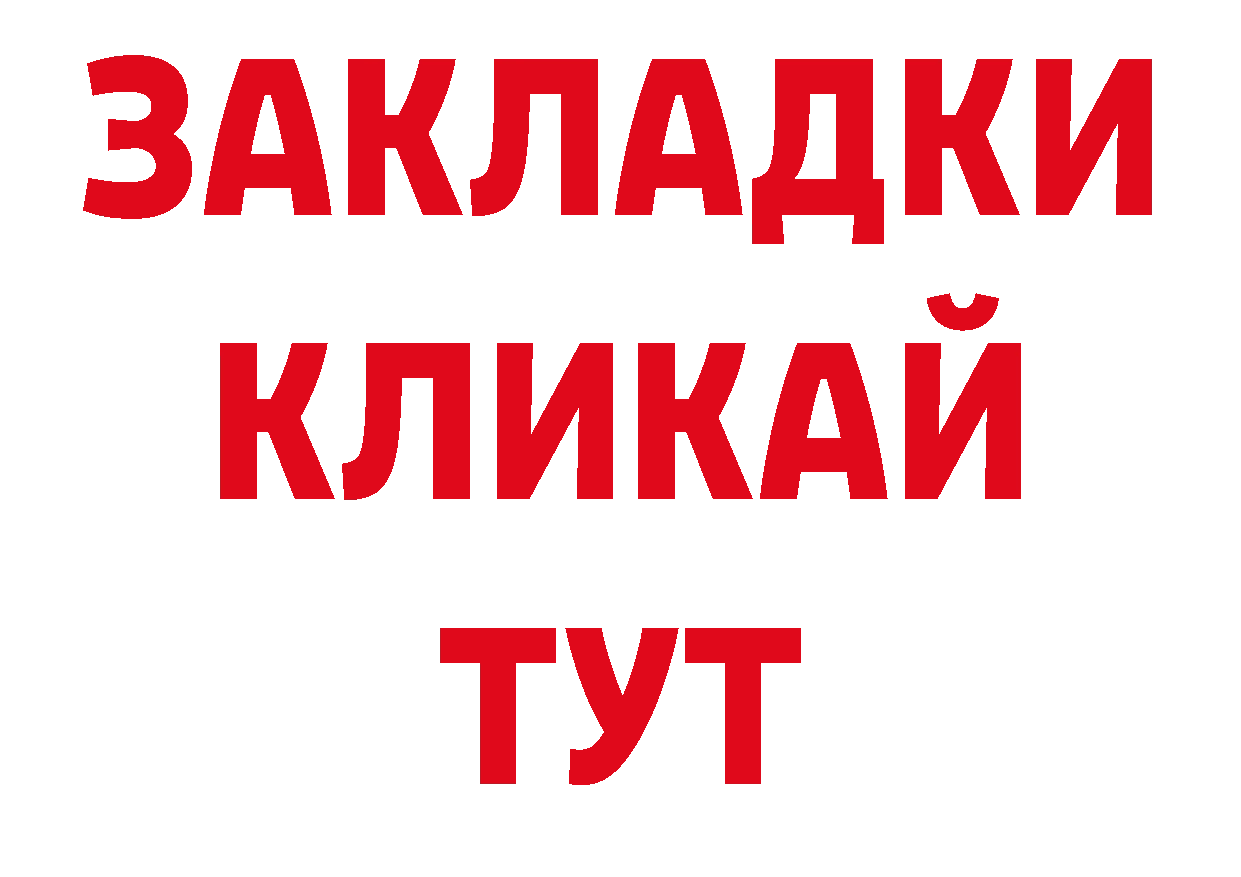 ЗАКЛАДКИ
КЛИКАЙ
ТУТ